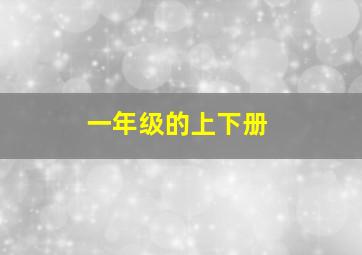 一年级的上下册